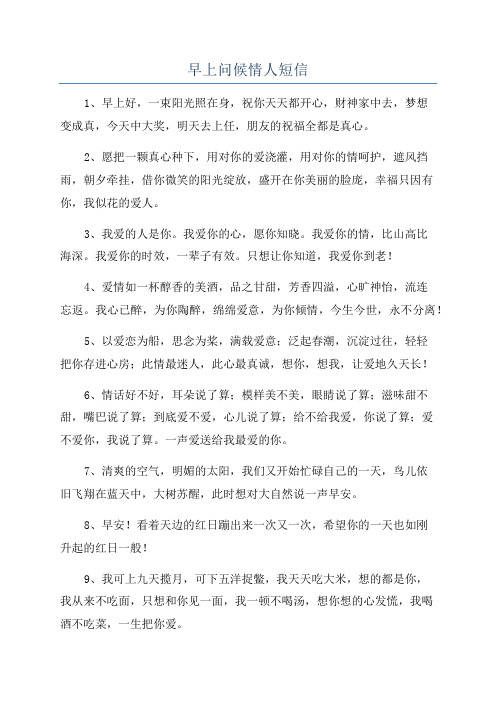 早上问候情人短信

1、早上好，一束阳光照在身，祝你天天都开心，财神家中去，梦想变成真，今天中大奖，明天去上任，朋友的祝福全都是真心。

2、愿把一颗真心种下，用对你的爱浇灌，用对你的情呵护，遮风挡雨，朝夕牵挂，借你微笑的阳光绽放，盛开在你美丽的脸庞，幸福只因有你，我似花的爱人。

3、我爱的人是你。我爱你的心，愿你知晓。我爱你的情，比山高比海深。我爱你的时效，一辈子有效。只想让你知道，我爱你到老！

4、爱情如一杯醇香的美酒，品之甘甜，芳香四溢，心旷神怡，流连忘返。我心已醉，为你陶醉，绵绵爱意，为你倾情，今生今世，永不分离！

5、以爱恋为船，思念为桨，满载爱意；泛起春潮，沉淀过往，轻轻把你存进心房；此情最迷人，此心最真诚，想你，想我，让爱地久天长！

6、情话好不好，耳朵说了算；模样美不美，眼睛说了算；滋味甜不甜，嘴巴说了算；到底爱不爱，心儿说了算；给不给我爱，你说了算；爱不爱你，我说了算。一声爱送给我最爱的你。

7、清爽的空气，明媚的太阳，我们又开始忙碌自己的一天，鸟儿依旧飞翔在蓝天中，大树苏醒，此时想对大自然说一声早安。

8、早安！看着天边的红日蹦出来一次又一次，希望你的一天也如刚升起的红日一般！

9、我可上九天揽月，可下五洋捉鳖，我天天吃大米，想的都是你，我从来不吃面，只想和你见一面，我一顿不喝汤，想你想的心发慌，我喝酒不吃菜，一生把你爱。